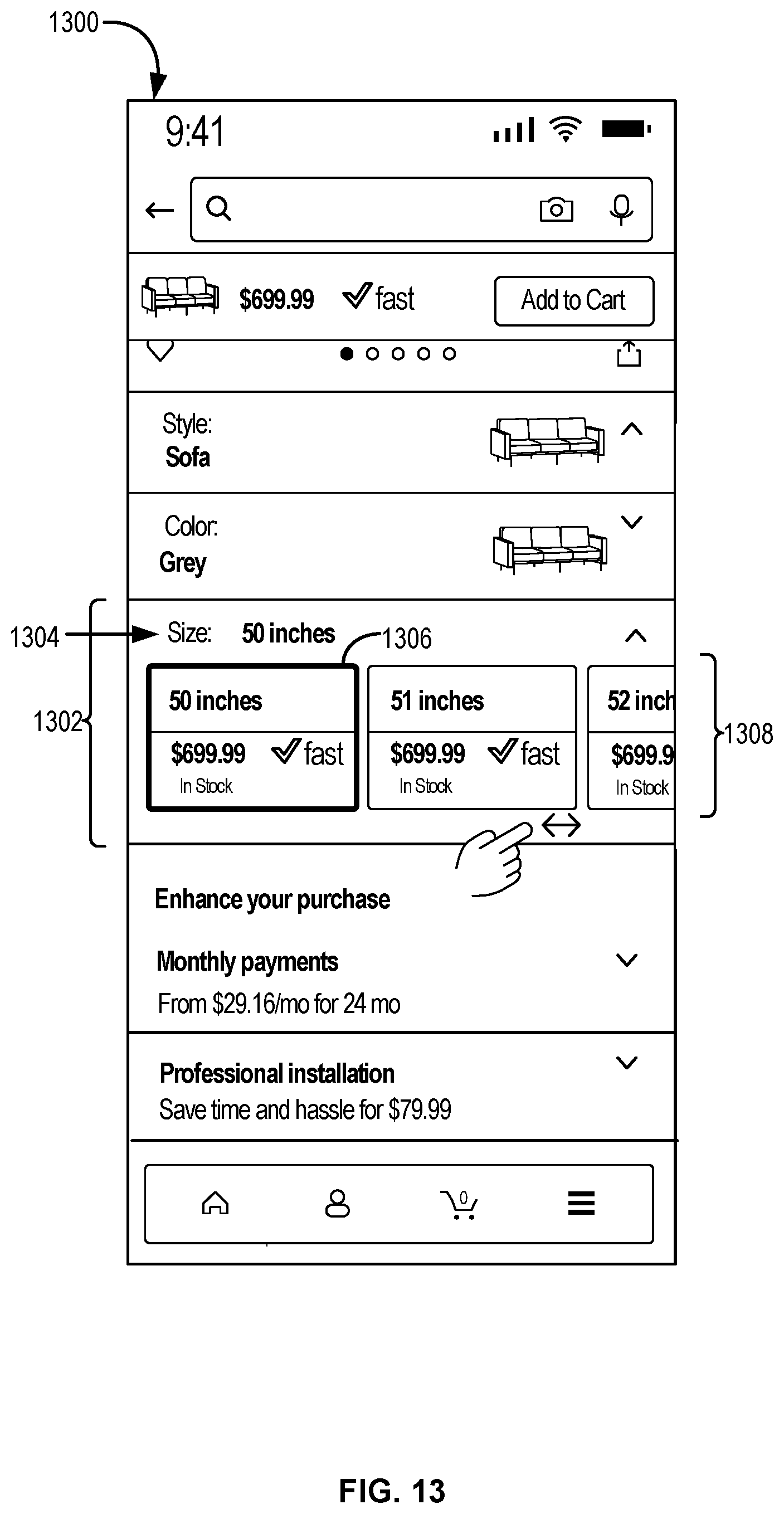 1300

9:41

$699.99 fast Add to Cart

Style:
Sofa

Color:
Grey

1304 Size: 50 inches 1306

1302

50 inches
$699.99 fast
In Stock

51 inches
$699.99 fast
In Stock

52 inch
$699.9
In Stock

1308

Enhance your purchase

Monthly payments
From $29.16/mo for 24 mo

Professional installation
Save time and hassle for $79.99

0

FIG. 13